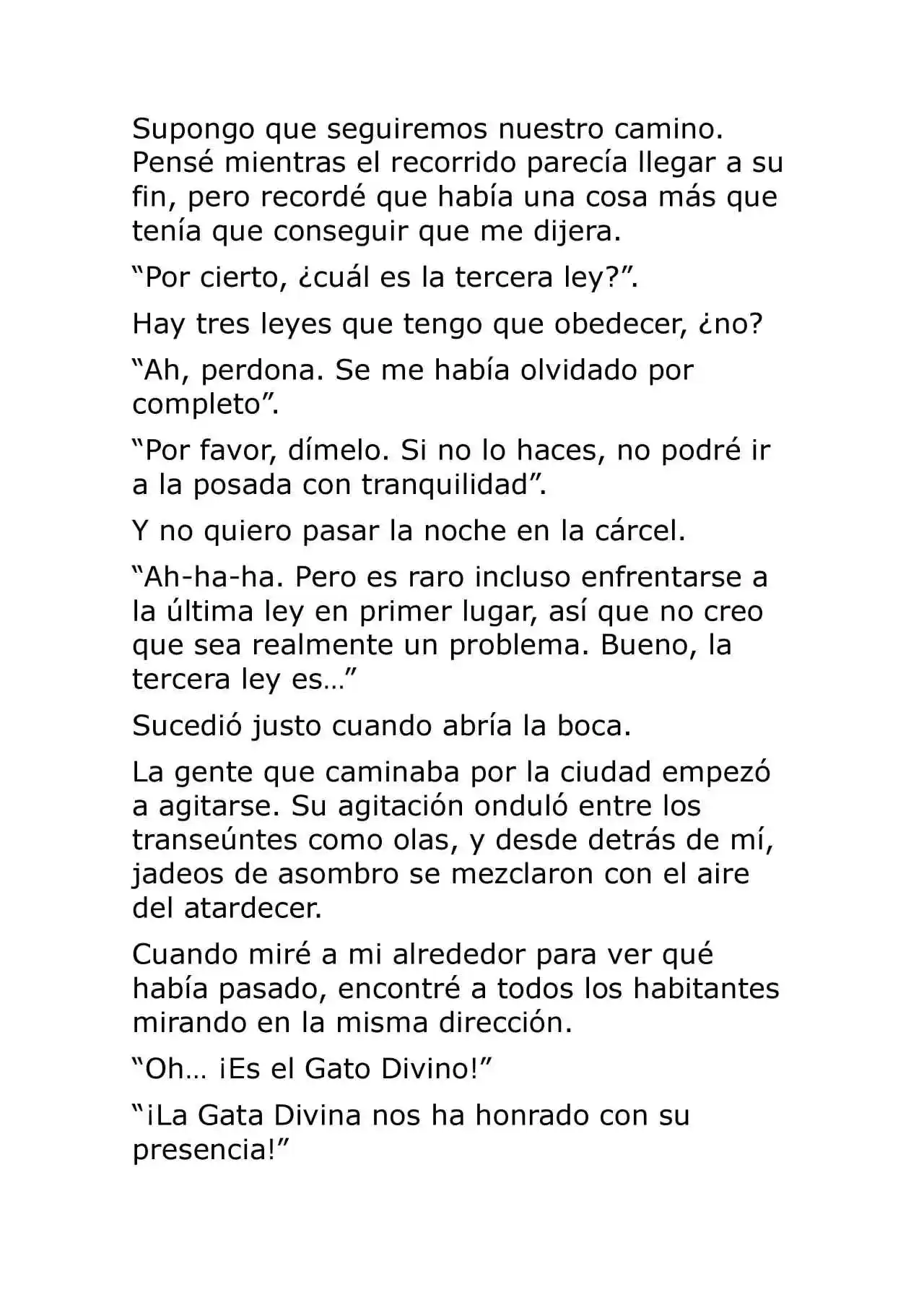 Supongo que seguiremos nuestro camino. Pensé mientras el recorrido parecía llegar a su fin, pero recordé que había una cosa más que tenía que conseguir que me dijera.

"Por cierto, ¿cuál es la tercera ley?".

Hay tres leyes que tengo que obedecer, ¿no?

"Ah, perdona. Se me había olvidado por completo".

"Por favor, dímelo. Si no lo haces, no podré ir a la posada con tranquilidad".

Y no quiero pasar la noche en la cárcel.

"Ah-ha-ha. Pero es raro incluso enfrentarse a la última ley en primer lugar, así que no creo que sea realmente un problema. Bueno, la tercera ley es…"

Sucedió justo cuando abría la boca.

La gente que caminaba por la ciudad empezó a agitarse. Su agitación onduló entre los transeúntes como olas, y desde detrás de mí, jadeos de asombro se mezclaron con el aire del atardecer.

Cuando miré a mi alrededor para ver qué había pasado, encontré a todos los habitantes mirando en la misma dirección.

"Oh… ¡Es el Gato Divino!"

"¡La Gata Divina nos ha honrado con su presencia!"